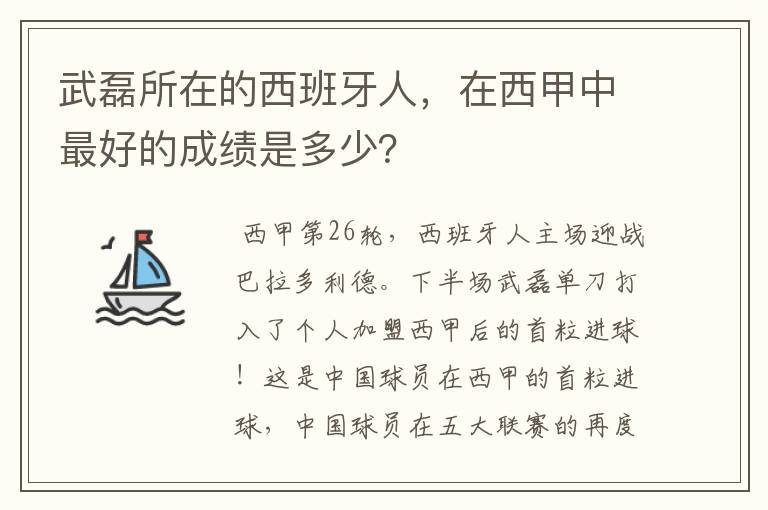 武磊所在的西班牙人，在西甲中最好的成绩是多少?

西甲第26轮，西班牙人主场迎战巴拉多利德。下半场武磊单刀打入了个人加盟西甲后的首粒进球！这是中国球员在西甲的首粒进球，中国球员在五大联赛的再度